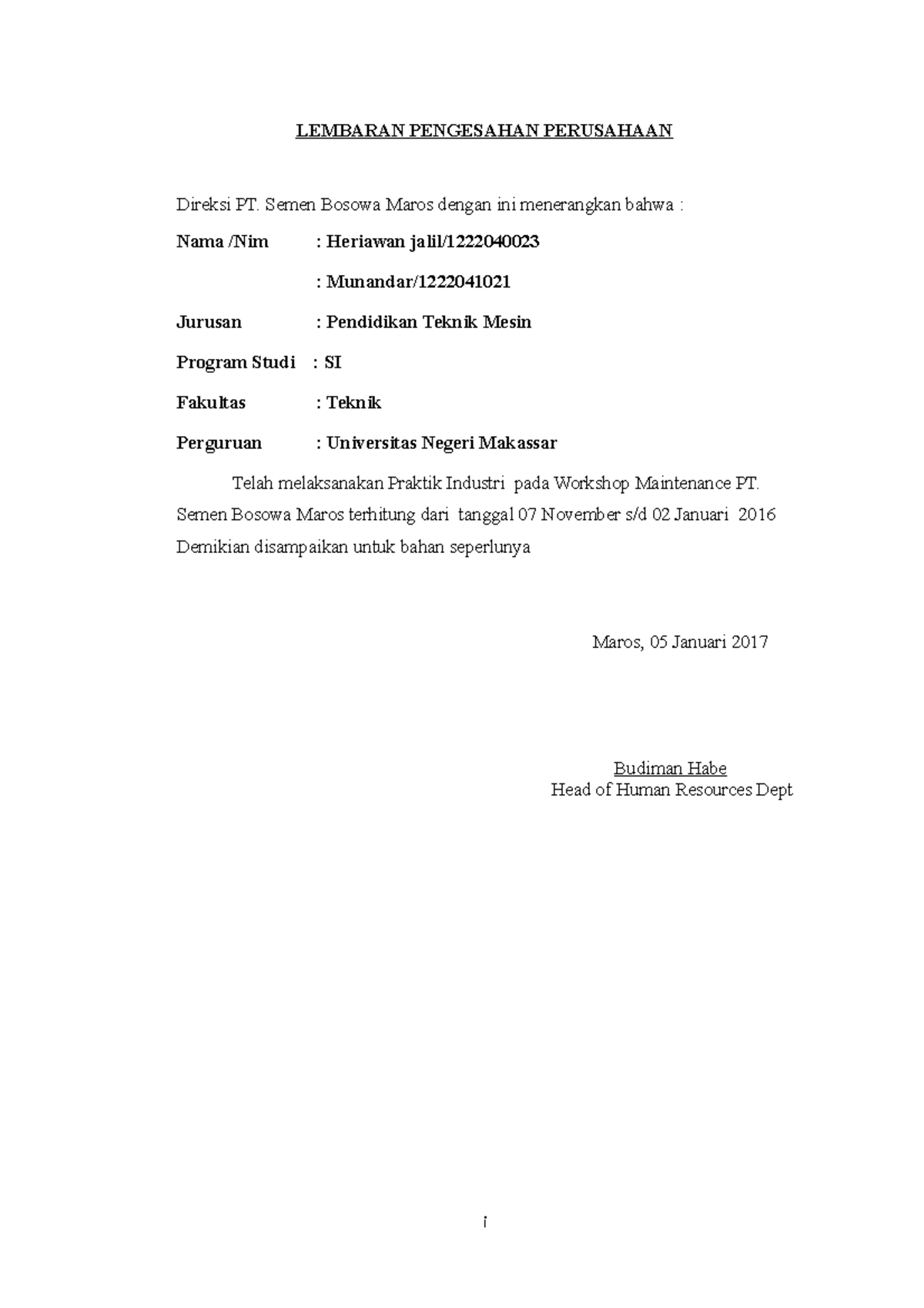 LEMBARAN PENGESAHAN PERUSAHAAN

Direksi PT. Semen Bosowa Maros dengan ini menerangkan bahwa :

Nama /Nim : Heriawan jalil/1222040023

: Munandar/1222041021

Jurusan : Pendidikan Teknik Mesin

Program Studi : SI

Fakultas : Teknik

Perguruan : Universitas Negeri Makassar

Telah melaksanakan Praktik Industri pada Workshop Maintenance PT. Semen Bosowa Maros terhitung dari tanggal 07 November s/d 02 Januari 2016 Demikian disampaikan untuk bahan seperlunya

Maros, 05 Januari 2017

Budiman Habe
Head of Human Resources Dept

i